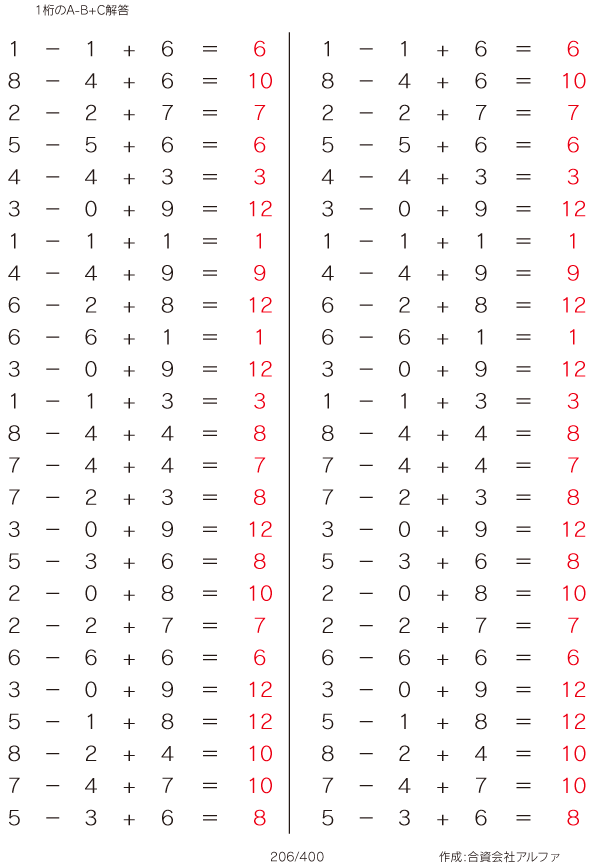 1桁のA-B+C解答

$1 - 1 + 6 = 6$
$8 - 4 + 6 = 10$
$2 - 2 + 7 = 7$
$5 - 5 + 6 = 6$
$4 - 4 + 3 = 3$
$3 - 0 + 9 = 12$
$1 - 1 + 1 = 1$
$4 - 4 + 9 = 9$
$6 - 2 + 8 = 12$
$6 - 6 + 1 = 1$
$3 - 0 + 9 = 12$
$1 - 1 + 3 = 3$
$8 - 4 + 4 = 8$
$7 - 4 + 4 = 7$
$7 - 2 + 3 = 8$
$3 - 0 + 9 = 12$
$5 - 3 + 6 = 8$
$2 - 0 + 8 = 10$
$2 - 2 + 7 = 7$
$6 - 6 + 6 = 6$
$3 - 0 + 9 = 12$
$5 - 1 + 8 = 12$
$8 - 2 + 4 = 10$
$7 - 4 + 7 = 10$
$5 - 3 + 6 = 8$

$1 - 1 + 6 = 6$
$8 - 4 + 6 = 10$
$2 - 2 + 7 = 7$
$5 - 5 + 6 = 6$
$4 - 4 + 3 = 3$
$3 - 0 + 9 = 12$
$1 - 1 + 1 = 1$
$4 - 4 + 9 = 9$
$6 - 2 + 8 = 12$
$6 - 6 + 1 = 1$
$3 - 0 + 9 = 12$
$1 - 1 + 3 = 3$
$8 - 4 + 4 = 8$
$7 - 4 + 4 = 7$
$7 - 2 + 3 = 8$
$3 - 0 + 9 = 12$
$5 - 3 + 6 = 8$
$2 - 0 + 8 = 10$
$2 - 2 + 7 = 7$
$6 - 6 + 6 = 6$
$3 - 0 + 9 = 12$
$5 - 1 + 8 = 12$
$8 - 2 + 4 = 10$
$7 - 4 + 7 = 10$
$5 - 3 + 6 = 8$

206/400

作成:合資会社アルファ